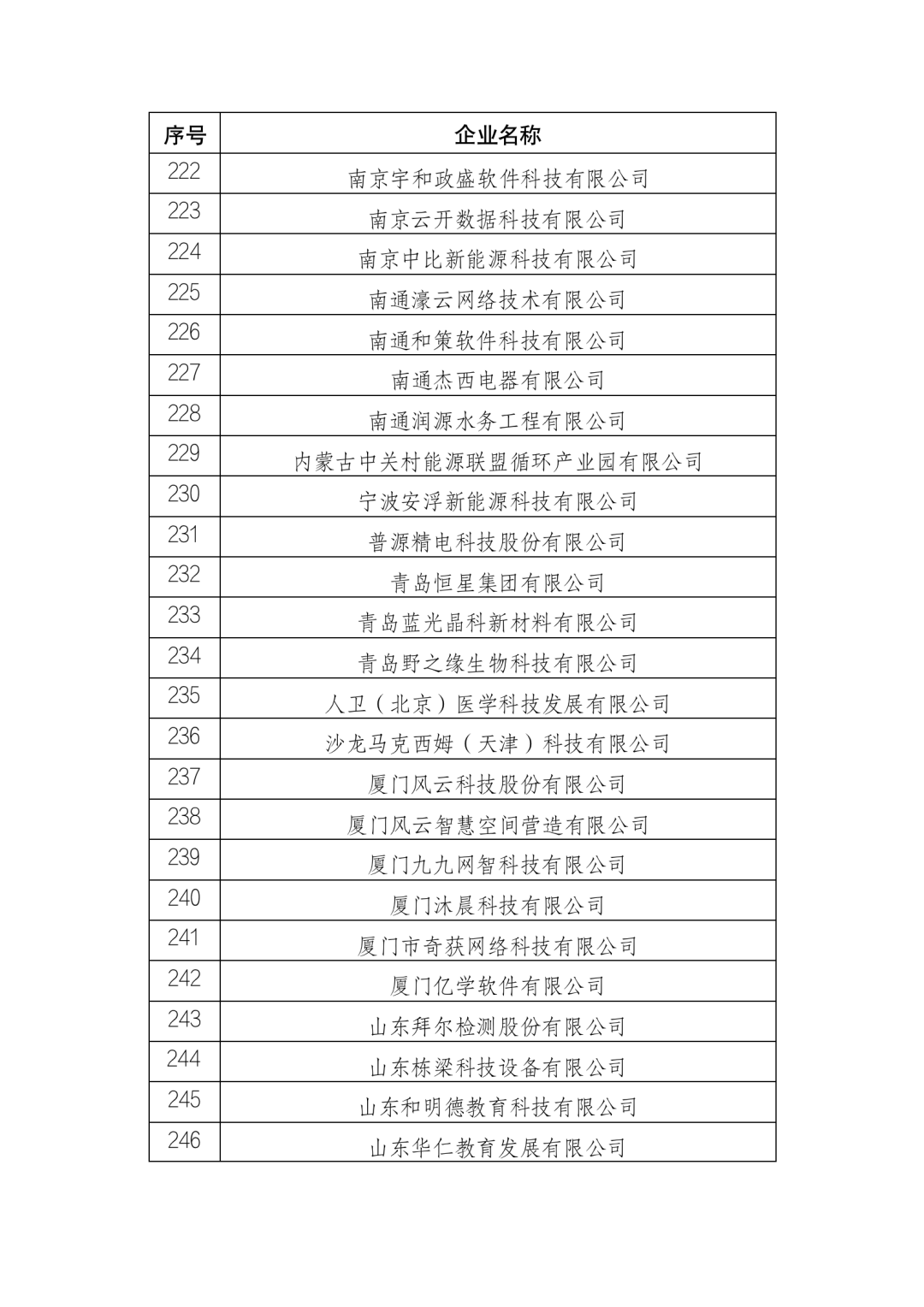 | 序号 | 企业名称 |
|---|---|
| 222 | 南京宇和政盛软件科技有限公司 |
| 223 | 南京云开数据科技有限公司 |
| 224 | 南京中比新能源科技有限公司 |
| 225 | 南通濠云网络技术有限公司 |
| 226 | 南通和策软件科技有限公司 |
| 227 | 南通杰西电器有限公司 |
| 228 | 南通润源水务工程有限公司 |
| 229 | 内蒙古中关村能源联盟循环产业园有限公司 |
| 230 | 宁波安浮新能源科技有限公司 |
| 231 | 普源精电科技股份有限公司 |
| 232 | 青岛恒星集团有限公司 |
| 233 | 青岛蓝光晶科新材料有限公司 |
| 234 | 青岛野之缘生物科技有限公司 |
| 235 | 人卫（北京）医学科技发展有限公司 |
| 236 | 沙龙马克西姆（天津）科技有限公司 |
| 237 | 厦门风云科技股份有限公司 |
| 238 | 厦门风云智慧空间营造有限公司 |
| 239 | 厦门九九网智科技有限公司 |
| 240 | 厦门沐晨科技有限公司 |
| 241 | 厦门市奇获网络科技有限公司 |
| 242 | 厦门亿学软件有限公司 |
| 243 | 山东拜尔检测股份有限公司 |
| 244 | 山东栋梁科技设备有限公司 |
| 245 | 山东和明德教育科技有限公司 |
| 246 | 山东华仁教育发展有限公司 |